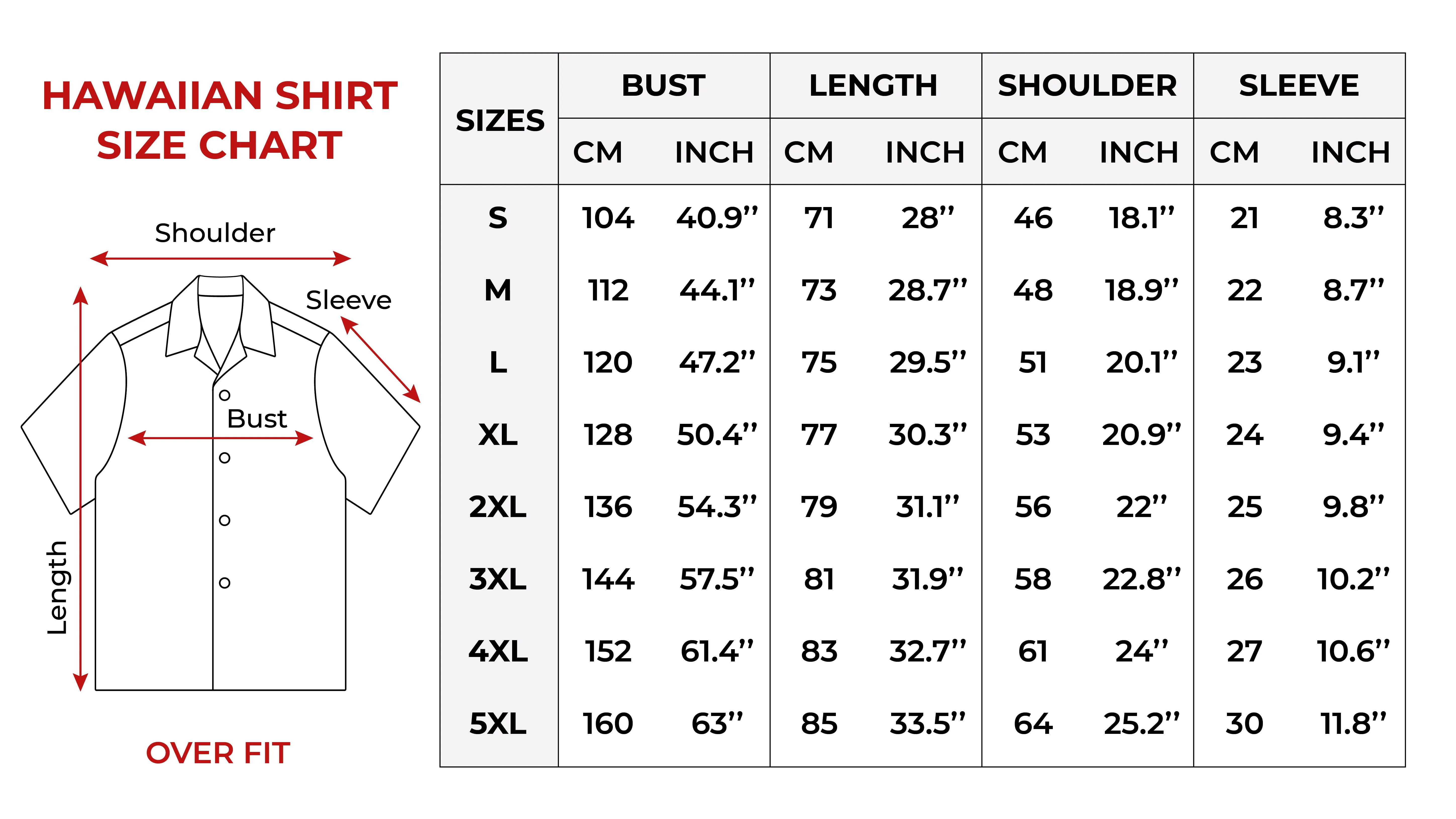 HAWAIIAN SHIRT SIZE CHART

Shoulder

Sleeve

Bust

Length

OVER FIT

| SIZES | BUST CM | BUST INCH | LENGTH CM | LENGTH INCH | SHOULDER CM | SHOULDER INCH | SLEEVE CM | SLEEVE INCH |
|---|---|---|---|---|---|---|---|---|
| S | 104 | 40.9'' | 71 | 28'' | 46 | 18.1'' | 21 | 8.3'' |
| M | 112 | 44.1'' | 73 | 28.7'' | 48 | 18.9'' | 22 | 8.7'' |
| L | 120 | 47.2'' | 75 | 29.5'' | 51 | 20.1'' | 23 | 9.1'' |
| XL | 128 | 50.4'' | 77 | 30.3'' | 53 | 20.9'' | 24 | 9.4'' |
| 2XL | 136 | 54.3'' | 79 | 31.1'' | 56 | 22'' | 25 | 9.8'' |
| 3XL | 144 | 57.5'' | 81 | 31.9'' | 58 | 22.8'' | 26 | 10.2'' |
| 4XL | 152 | 61.4'' | 83 | 32.7'' | 61 | 24'' | 27 | 10.6'' |
| 5XL | 160 | 63'' | 85 | 33.5'' | 64 | 25.2'' | 30 | 11.8'' |